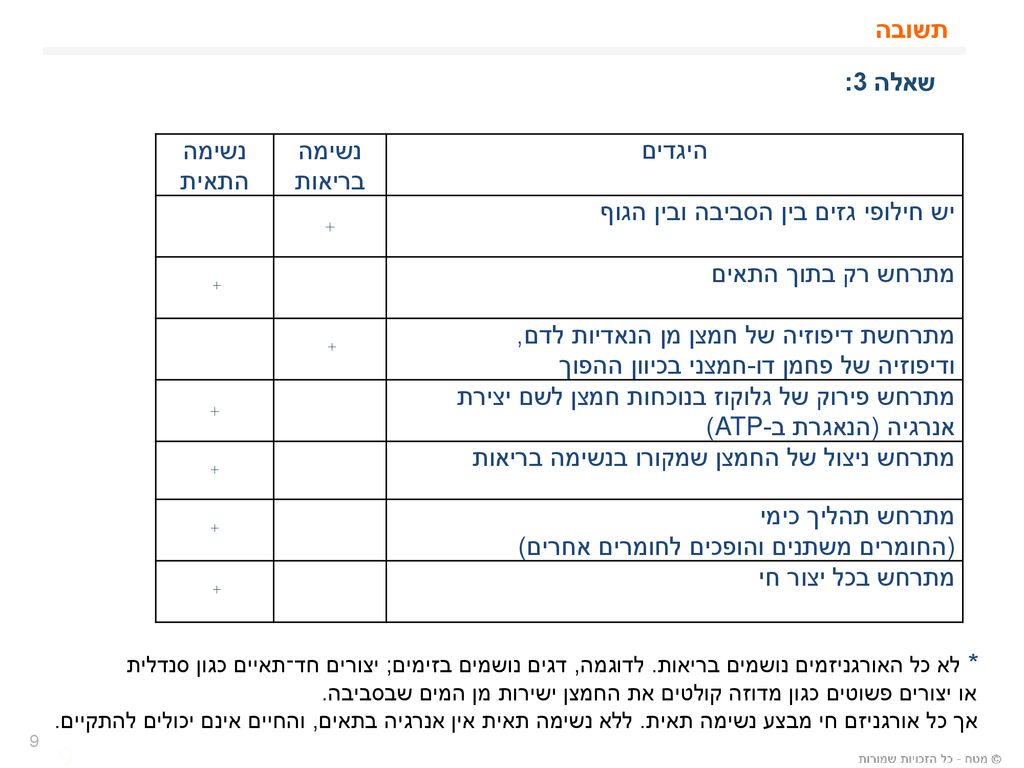 תשובה

שאלה 3:

| היגדים | נשימה בריאות | נשימה התאית |
|---|---|---|
| יש חילופי גזים בין הסביבה ובין הגוף | + | |
| מתרחש רק בתוך התאים | | + |
| מתרחשת דיפוזיה של חמצן מן הנאדיות לדם, ודיפוזיה של פחמן דו-חמצני בכיוון ההפוך | + | |
| מתרחש פירוק של גלוקוז בנוכחות חמצן לשם יצירת אנרגיה (הנאגרת ב-ATP) | | + |
| מתרחש ניצול של החמצן שמקורו בנשימה בריאות | | + |
| מתרחש תהליך כימי (החומרים משתנים והופכים לחומרים אחרים) | | + |
| מתרחש בכל יצור חי | | + |

* לא כל האורגניזמים נושמים בריאות. לדוגמה, דגים נושמים בזימים; יצורים חד־תאיים כגון סנדלית או יצורים פשוטים כגון מדוזה קולטים את החמצן ישירות מן המים שבסביבה.
אך כל אורגניזם חי מבצע נשימה תאית. ללא נשימה תאית אין אנרגיה בתאים, והחיים אינם יכולים להתקיים.

9

© מטח - כל הזכויות שמורות